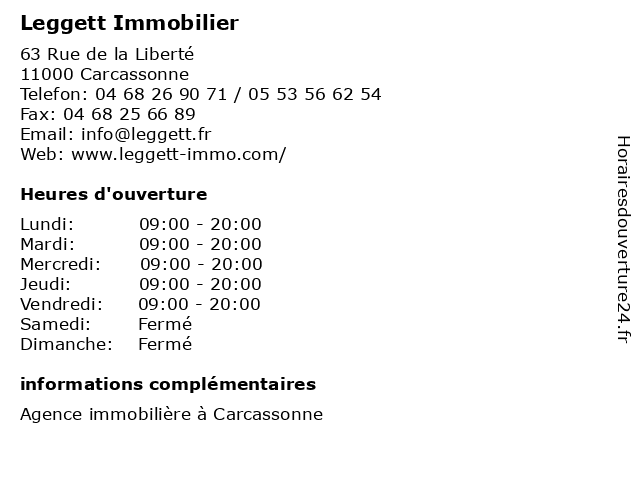 Leggett Immobilier

63 Rue de la Liberté
11000 Carcassonne
Telefon: 04 68 26 90 71 / 05 53 56 62 54
Fax: 04 68 25 66 89
Email: info@leggett.fr
Web: www.leggett-immo.com/

Heures d'ouverture

Lundi: 09:00 - 20:00
Mardi: 09:00 - 20:00
Mercredi: 09:00 - 20:00
Jeudi: 09:00 - 20:00
Vendredi: 09:00 - 20:00
Samedi: Fermé
Dimanche: Fermé

informations complémentaires

Agence immobilière à Carcassonne

Horairesdouverture24.fr